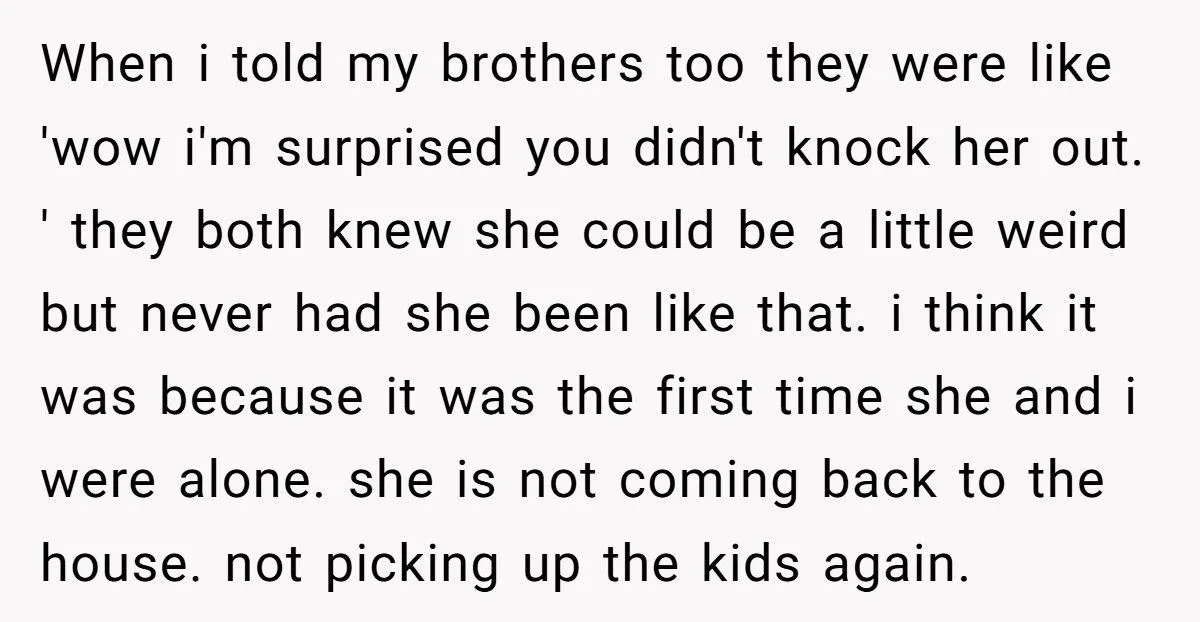 When i told my brothers too they were like 'wow i'm surprised you didn't knock her out. ' they both knew she could be a little weird but never had she been like that. i think it was because it was the first time she and i were alone. she is not coming back to the house. not picking up the kids again.